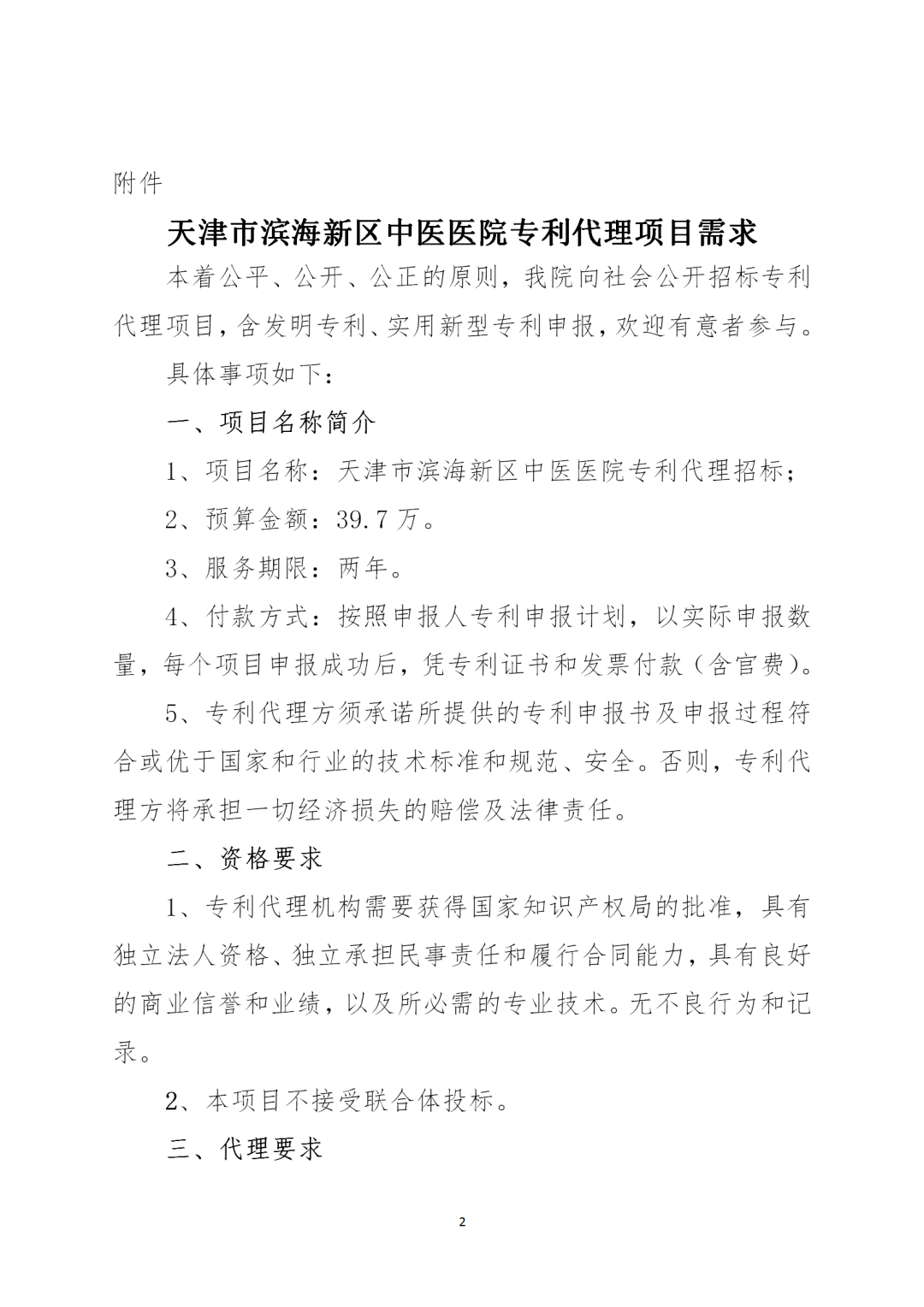 附件

天津市滨海新区中医医院专利代理项目需求

本着公平、公开、公正的原则，我院向社会公开招标专利代理项目，含发明专利、实用新型专利申报，欢迎有意者参与。

具体事项如下：

一、项目名称简介

1、项目名称：天津市滨海新区中医医院专利代理招标；

2、预算金额：39.7万。

3、服务期限：两年。

4、付款方式：按照申报人专利申报计划，以实际申报数量，每个项目申报成功后，凭专利证书和发票付款（含官费）。

5、专利代理方须承诺所提供的专利申报书及申报过程符合或优于国家和行业的技术标准和规范、安全。否则，专利代理方将承担一切经济损失的赔偿及法律责任。

二、资格要求

1、专利代理机构需要获得国家知识产权局的批准，具有独立法人资格、独立承担民事责任和履行合同能力，具有良好的商业信誉和业绩，以及所必需的专业技术。无不良行为和记录。

2、本项目不接受联合体投标。

三、代理要求

2